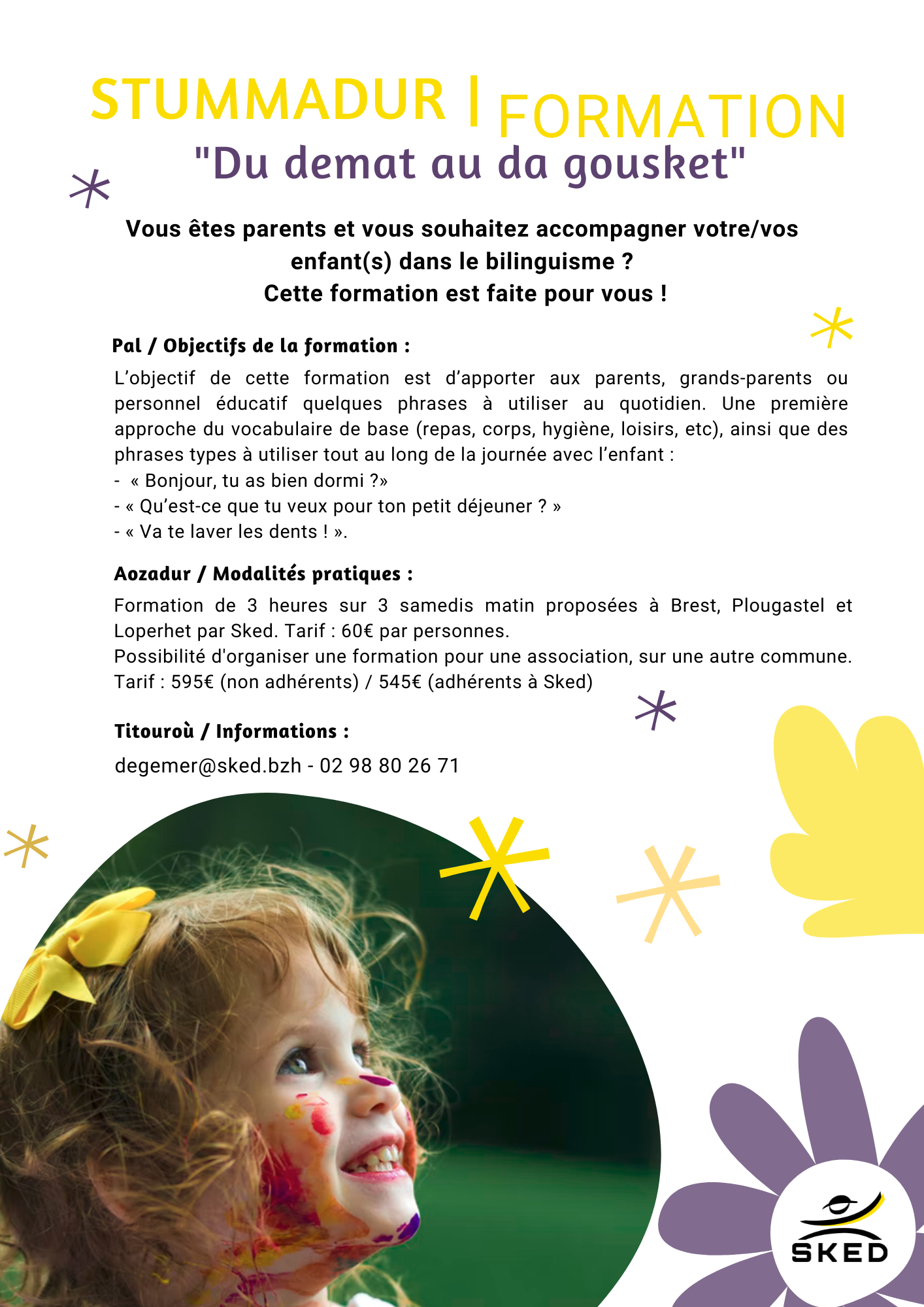 STUMMADUR | FORMATION
"Du demat au da gousket"

Vous êtes parents et vous souhaitez accompagner votre/vos enfant(s) dans le bilinguisme ?
Cette formation est faite pour vous !

Pal / Objectifs de la formation :

L'objectif de cette formation est d'apporter aux parents, grands-parents ou personnel éducatif quelques phrases à utiliser au quotidien. Une première approche du vocabulaire de base (repas, corps, hygiène, loisirs, etc), ainsi que des phrases types à utiliser tout au long de la journée avec l'enfant :
- « Bonjour, tu as bien dormi ?»
- « Qu'est-ce que tu veux pour ton petit déjeuner ? »
- « Va te laver les dents ! ».

Aozadur / Modalités pratiques :

Formation de 3 heures sur 3 samedis matin proposées à Brest, Plougastel et Loperhet par Sked. Tarif : 60€ par personnes.
Possibilité d'organiser une formation pour une association, sur une autre commune. Tarif : 595€ (non adhérents) / 545€ (adhérents à Sked)

Titouroù / Informations :

degemer@sked.bzh - 02 98 80 26 71

SKED